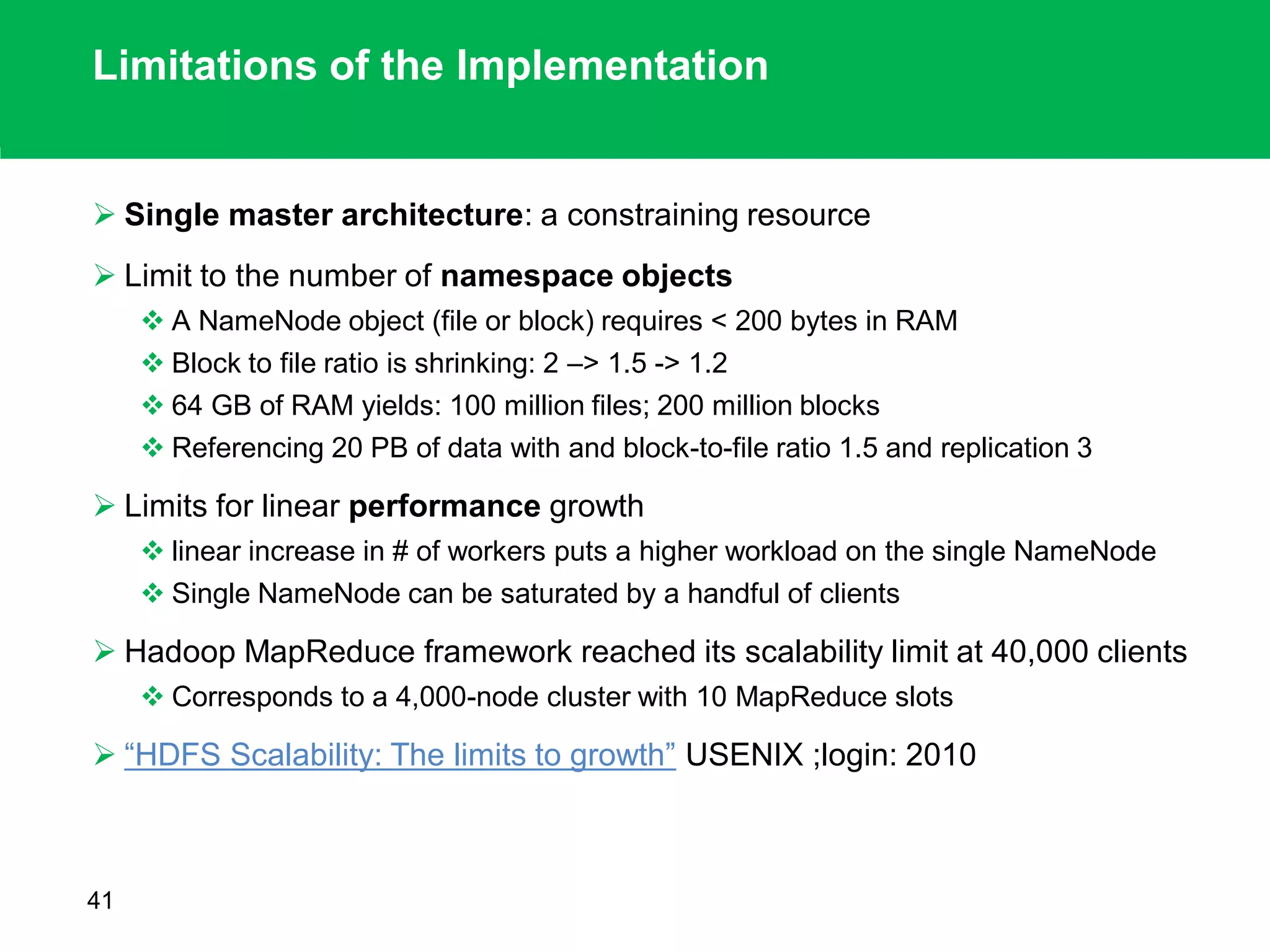 Limitations of the Implementation

➢ Single master architecture: a constraining resource

➢ Limit to the number of namespace objects
❖ A NameNode object (file or block) requires < 200 bytes in RAM
❖ Block to file ratio is shrinking: 2 –> 1.5 -> 1.2
❖ 64 GB of RAM yields: 100 million files; 200 million blocks
❖ Referencing 20 PB of data with and block-to-file ratio 1.5 and replication 3

➢ Limits for linear performance growth
❖ linear increase in # of workers puts a higher workload on the single NameNode
❖ Single NameNode can be saturated by a handful of clients

➢ Hadoop MapReduce framework reached its scalability limit at 40,000 clients
❖ Corresponds to a 4,000-node cluster with 10 MapReduce slots

➢ “HDFS Scalability: The limits to growth” USENIX ;login: 2010

41